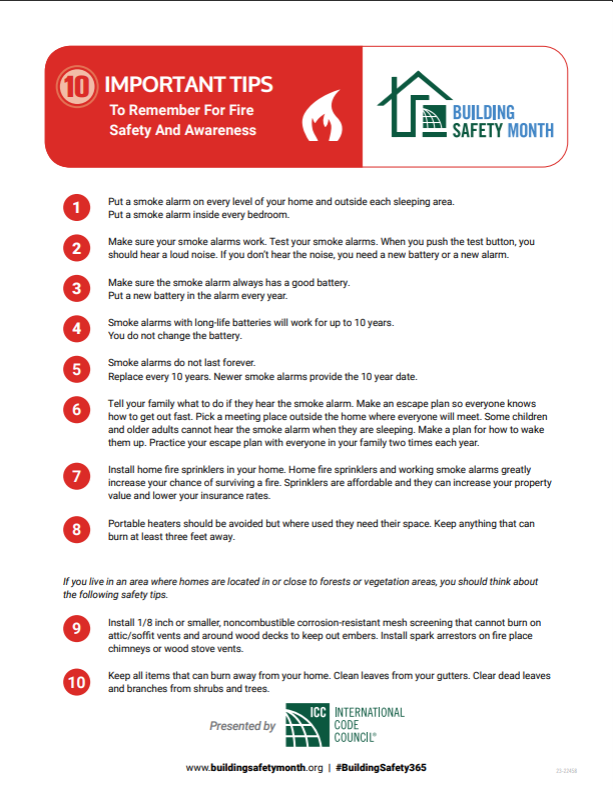 10 IMPORTANT TIPS
To Remember For Fire Safety And Awareness

BUILDING SAFETY MONTH

1 Put a smoke alarm on every level of your home and outside each sleeping area.
Put a smoke alarm inside every bedroom.

2 Make sure your smoke alarms work. Test your smoke alarms. When you push the test button, you should hear a loud noise. If you don't hear the noise, you need a new battery or a new alarm.

3 Make sure the smoke alarm always has a good battery.
Put a new battery in the alarm every year.

4 Smoke alarms with long-life batteries will work for up to 10 years.
You do not change the battery.

5 Smoke alarms do not last forever.
Replace every 10 years. Newer smoke alarms provide the 10 year date.

6 Tell your family what to do if they hear the smoke alarm. Make an escape plan so everyone knows how to get out fast. Pick a meeting place outside the home where everyone will meet. Some children and older adults cannot hear the smoke alarm when they are sleeping. Make a plan for how to wake them up. Practice your escape plan with everyone in your family two times each year.

7 Install home fire sprinklers in your home. Home fire sprinklers and working smoke alarms greatly increase your chance of surviving a fire. Sprinklers are affordable and they can increase your property value and lower your insurance rates.

8 Portable heaters should be avoided but where used they need their space. Keep anything that can burn at least three feet away.

If you live in an area where homes are located in or close to forests or vegetation areas, you should think about the following safety tips.

9 Install 1/8 inch or smaller, noncombustible corrosion-resistant mesh screening that cannot burn on attic/soffit vents and around wood decks to keep out embers. Install spark arrestors on fire place chimneys or wood stove vents.

10 Keep all items that can burn away from your home. Clean leaves from your gutters. Clear dead leaves and branches from shrubs and trees.

Presented by ICC INTERNATIONAL CODE COUNCIL®

www.buildingsafetymonth.org | #BuildingSafety365

23-22458